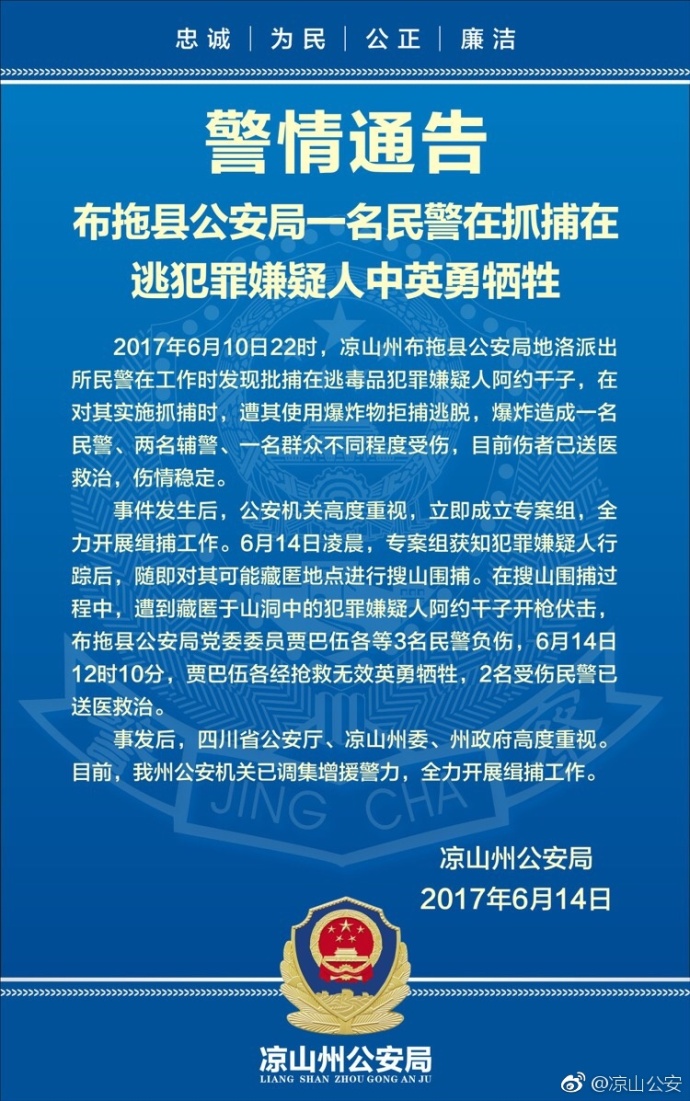 忠诚 | 为民 | 公正 | 廉洁

警情通告

布拖县公安局一名民警在抓捕在逃犯罪嫌疑人中英勇牺牲

2017年6月10日22时，凉山州布拖县公安局地洛派出所民警在工作时发现批捕在逃毒品犯罪嫌疑人阿约干子，在对其实施抓捕时，遭其使用爆炸物拒捕逃脱，爆炸造成一名民警、两名辅警、一名群众不同程度受伤，目前伤者已送医救治，伤情稳定。

事件发生后，公安机关高度重视，立即成立专案组，全力开展缉捕工作。6月14日凌晨，专案组获知犯罪嫌疑人行踪后，随即对其可能藏匿地点进行搜山围捕。在搜山围捕过程中，遭到藏匿于山洞中的犯罪嫌疑人阿约干子开枪伏击，布拖县公安局党委委员贾巴伍各等3名民警负伤，6月14日12时10分，贾巴伍各经抢救无效英勇牺牲，2名受伤民警已送医救治。

事发后，四川省公安厅、凉山州委、州政府高度重视。目前，我州公安机关已调集增援警力，全力开展缉捕工作。

JING CHA

凉山州公安局
2017年6月14日

凉山州公安局
LIANG SHAN ZHOU GONG AN JU

@凉山公安